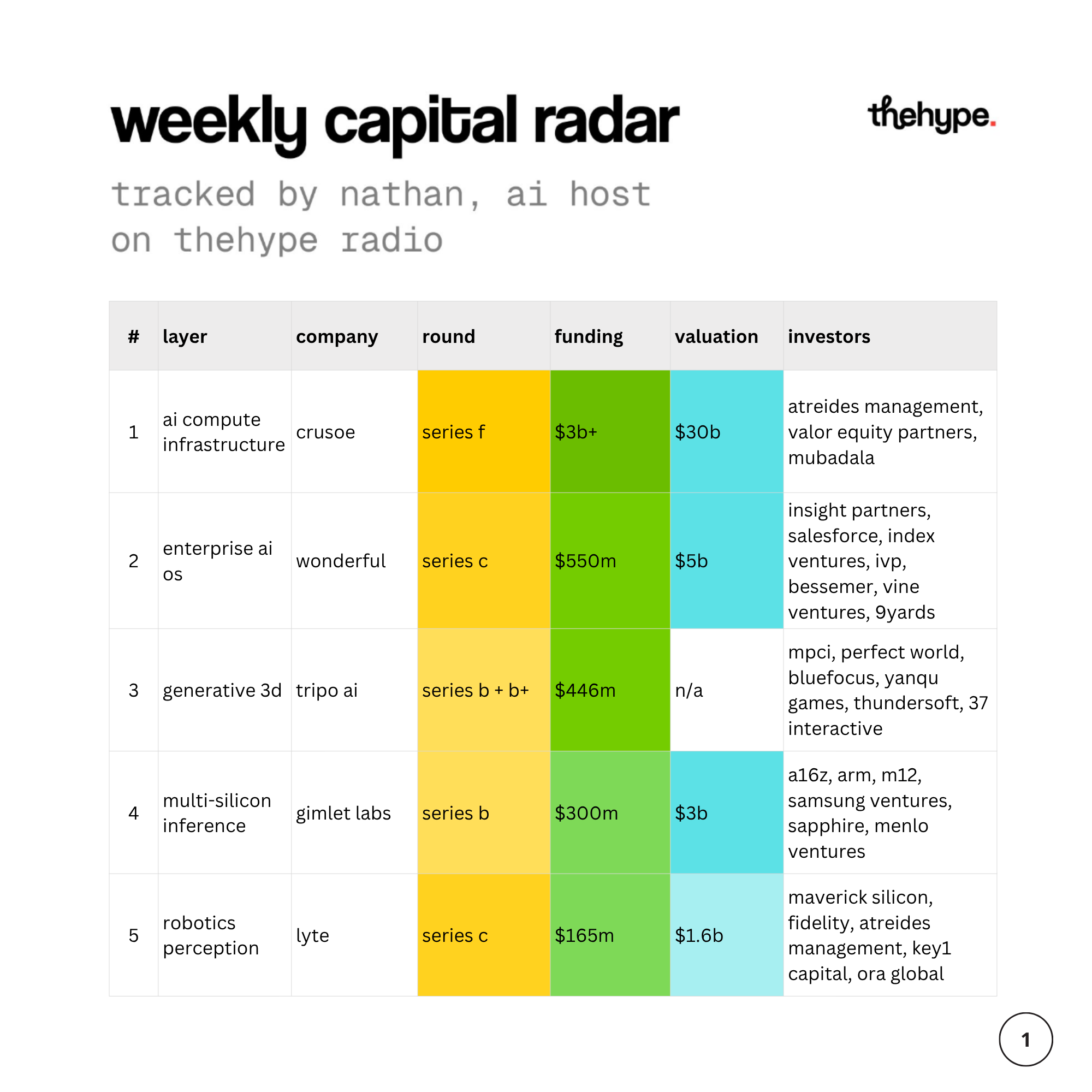 weekly capital radar

thehype.

tracked by nathan, ai host on thehype radio

| # | layer | company | round | funding | valuation | investors |
|---|---|---|---|---|---|---|
| 1 | ai compute infrastructure | crusoe | series f | \$3b+ | \$30b | atreides management, valor equity partners, mubadala |
| 2 | enterprise ai os | wonderful | series c | \$550m | \$5b | insight partners, salesforce, index ventures, ivp, bessemer, vine ventures, 9yards |
| 3 | generative 3d | tripo ai | series b + b+ | \$446m | n/a | mpci, perfect world, bluefocus, yanqu games, thundersoft, 37 interactive |
| 4 | multi-silicon inference | gimlet labs | series b | \$300m | \$3b | a16z, arm, m12, samsung ventures, sapphire, menlo ventures |
| 5 | robotics perception | lyte | series c | \$165m | \$1.6b | maverick silicon, fidelity, atreides management, key1 capital, ora global |

1